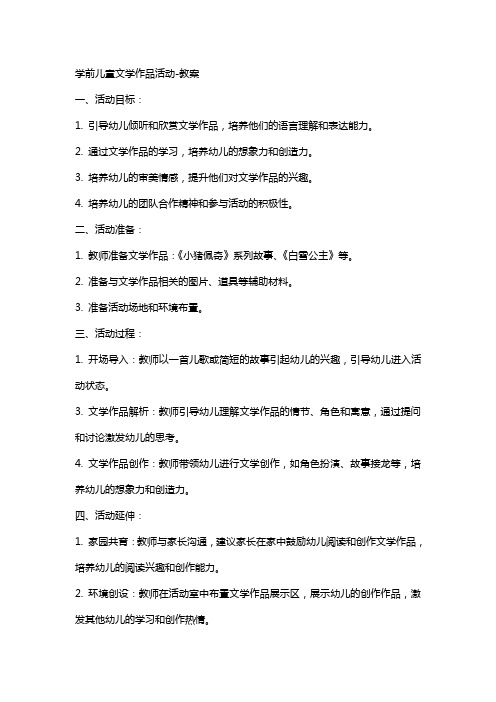 学前儿童文学作品活动-教案

一、活动目标：

1. 引导幼儿倾听和欣赏文学作品，培养他们的语言理解和表达能力。

2. 通过文学作品的学习，培养幼儿的想象力和创造力。

3. 培养幼儿的审美情感，提升他们对文学作品的兴趣。

4. 培养幼儿的团队合作精神和参与活动的积极性。

二、活动准备：

1. 教师准备文学作品：《小猪佩奇》系列故事、《白雪公主》等。

2. 准备与文学作品相关的图片、道具等辅助材料。

3. 准备活动场地和环境布置。

三、活动过程：

1. 开场导入：教师以一首儿歌或简短的故事引起幼儿的兴趣，引导幼儿进入活动状态。

3. 文学作品解析：教师引导幼儿理解文学作品的情节、角色和寓意，通过提问和讨论激发幼儿的思考。

4. 文学作品创作：教师带领幼儿进行文学创作，如角色扮演、故事接龙等，培养幼儿的想象力和创造力。

四、活动延伸：

1. 家园共育：教师与家长沟通，建议家长在家中鼓励幼儿阅读和创作文学作品，培养幼儿的阅读兴趣和创作能力。

2. 环境创设：教师在活动室中布置文学作品展示区，展示幼儿的创作作品，激发其他幼儿的学习和创作热情。